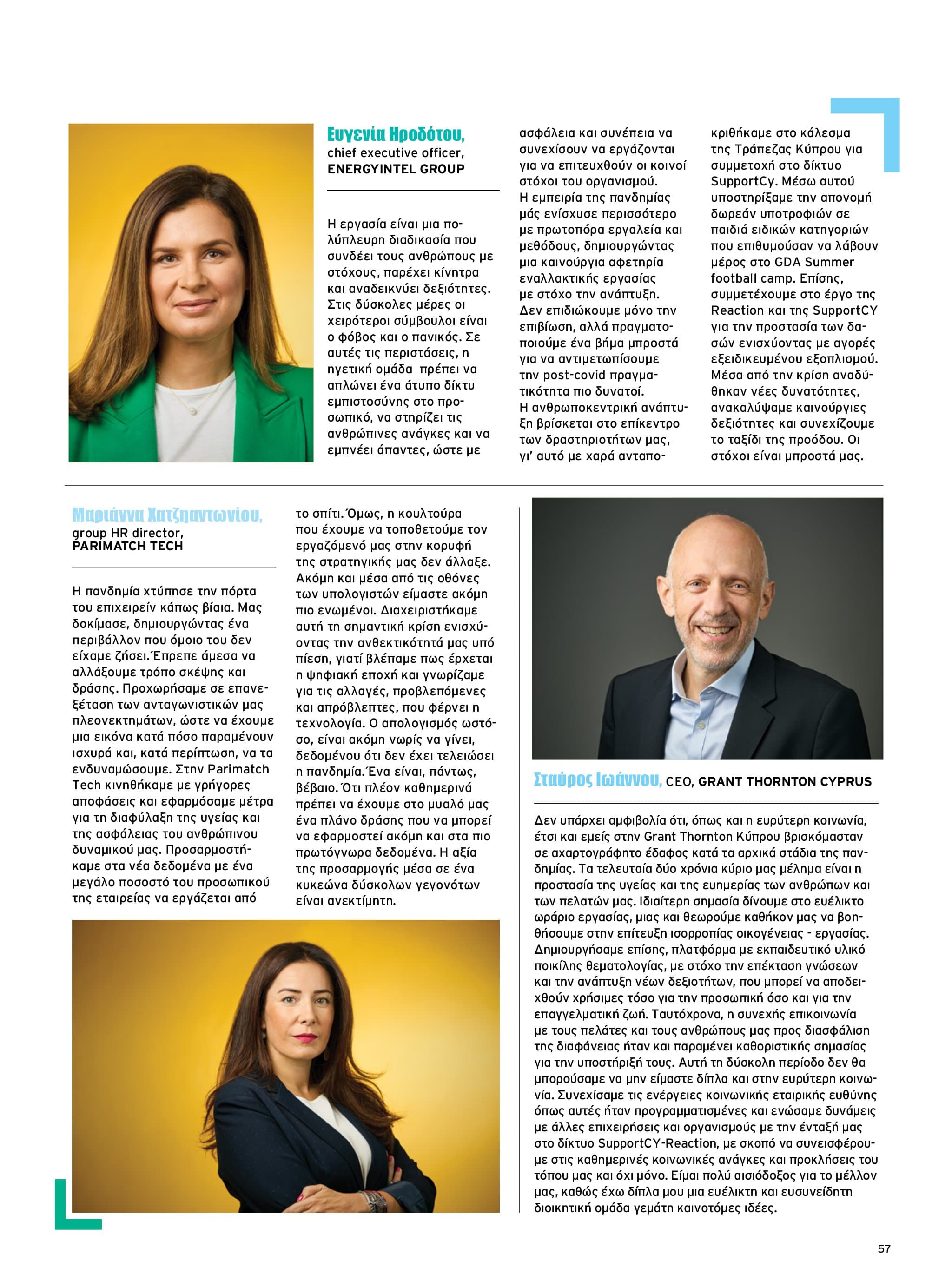 Ευγενία Ηροδότου,
chief executive officer,
ENERGYINTEL GROUP

Η εργασία είναι μια πολύπλευρη διαδικασία που συνδέει τους ανθρώπους με στόχους, παρέχει κίνητρα και αναδεικνύει δεξιότητες. Στις δύσκολες μέρες οι χειρότεροι σύμβουλοι είναι ο φόβος και ο πανικός. Σε αυτές τις περιστάσεις, η ηγετική ομάδα πρέπει να απλώνει ένα άτυπο δίκτυ εμπιστοσύνης στο προσωπικό, να στηρίζει τις ανθρώπινες ανάγκες και να εμπνέει άπαντες, ώστε με ασφάλεια και συνέπεια να συνεχίσουν να εργάζονται για να επιτευχθούν οι κοινοί στόχοι του οργανισμού. Η εμπειρία της πανδημίας μάς ενίσχυσε περισσότερο με πρωτοπόρα εργαλεία και μεθόδους, δημιουργώντας μια καινούργια αφετηρία εναλλακτικής εργασίας με στόχο την ανάπτυξη. Δεν επιδιώκουμε μόνο την επιβίωση, αλλά πραγματοποιούμε ένα βήμα μπροστά για να αντιμετωπίσουμε την post-covid πραγματικότητα πιο δυνατοί. Η ανθρωποκεντρική ανάπτυξη βρίσκεται στο επίκεντρο των δραστηριοτήτων μας, γι' αυτό με χαρά ανταποκριθήκαμε στο κάλεσμα της Τράπεζας Κύπρου για συμμετοχή στο δίκτυο SupportCy. Μέσω αυτού υποστηρίξαμε την απονομή δωρεάν υποτροφιών σε παιδιά ειδικών κατηγοριών που επιθυμούσαν να λάβουν μέρος στο GDA Summer football camp. Επίσης, συμμετέχουμε στο έργο της Reaction και της SupportCY για την προστασία των δασών ενισχύοντας με αγορές εξειδικευμένου εξοπλισμού. Μέσα από την κρίση αναδύθηκαν νέες δυνατότητες, ανακαλύψαμε καινούργιες δεξιότητες και συνεχίζουμε το ταξίδι της προόδου. Οι στόχοι είναι μπροστά μας.

Μαριάννα Χατζηαντωνίου,
group HR director,
PARIMATCH TECH

Η πανδημία χτύπησε την πόρτα του επιχειρείν κάπως βίαια. Μας δοκίμασε, δημιουργώντας ένα περιβάλλον που όμοιο του δεν είχαμε ζήσει. Έπρεπε άμεσα να αλλάξουμε τρόπο σκέψης και δράσης. Προχωρήσαμε σε επανεξέταση των ανταγωνιστικών μας πλεονεκτημάτων, ώστε να έχουμε μια εικόνα κατά πόσο παραμένουν ισχυρά και, κατά περίπτωση, να τα ενδυναμώσουμε. Στην Parimatch Tech κινηθήκαμε με γρήγορες αποφάσεις και εφαρμόσαμε μέτρα για τη διαφύλαξη της υγείας και της ασφάλειας του ανθρώπινου δυναμικού μας. Προσαρμοστήκαμε στα νέα δεδομένα με ένα μεγάλο ποσοστό του προσωπικού της εταιρείας να εργάζεται από το σπίτι. Όμως, η κουλτούρα που έχουμε να τοποθετούμε τον εργαζόμενό μας στην κορυφή της στρατηγικής μας δεν άλλαξε. Ακόμη και μέσα από τις οθόνες των υπολογιστών είμαστε ακόμη πιο ενωμένοι. Διαχειριστήκαμε αυτή τη σημαντική κρίση ενισχύοντας την ανθεκτικότητά μας υπό πίεση, γιατί βλέπαμε πως έρχεται η ψηφιακή εποχή και γνωρίζαμε για τις αλλαγές, προβλεπόμενες και απρόβλεπτες, που φέρνει η τεχνολογία. Ο απολογισμός ωστόσο, είναι ακόμη νωρίς να γίνει, δεδομένου ότι δεν έχει τελειώσει η πανδημία. Ένα είναι, πάντως, βέβαιο. Ότι πλέον καθημερινά πρέπει να έχουμε στο μυαλό μας ένα πλάνο δράσης που να μπορεί να εφαρμοστεί ακόμη και στα πιο πρωτόγνωρα δεδομένα. Η αξία της προσαρμογής μέσα σε ένα κυκεώνα δύσκολων γεγονότων είναι ανεκτίμητη.

Σταύρος Ιωάννου, CEO, GRANT THORNTON CYPRUS

Δεν υπάρχει αμφιβολία ότι, όπως και η ευρύτερη κοινωνία, έτσι και εμείς στην Grant Thornton Κύπρου βρισκόμασταν σε αχαρτογράφητο έδαφος κατά τα αρχικά στάδια της πανδημίας. Τα τελευταία δύο χρόνια κύριο μας μέλημα είναι η προστασία της υγείας και της ευημερίας των ανθρώπων και των πελατών μας. Ιδιαίτερη σημασία δίνουμε στο ευέλικτο ωράριο εργασίας, μιας και θεωρούμε καθήκον μας να βοηθήσουμε στην επίτευξη ισορροπίας οικογένειας - εργασίας. Δημιουργήσαμε επίσης, πλατφόρμα με εκπαιδευτικό υλικό ποικίλης θεματολογίας, με στόχο την επέκταση γνώσεων και την ανάπτυξη νέων δεξιοτήτων, που μπορεί να αποδειχθούν χρήσιμες τόσο για την προσωπική όσο και για την επαγγελματική ζωή. Ταυτόχρονα, η συνεχής επικοινωνία με τους πελάτες και τους ανθρώπους μας προς διασφάλιση της διαφάνειας ήταν και παραμένει καθοριστικής σημασίας για την υποστήριξή τους. Αυτή τη δύσκολη περίοδο δεν θα μπορούσαμε να μην είμαστε δίπλα και στην ευρύτερη κοινωνία. Συνεχίσαμε τις ενέργειες κοινωνικής εταιρικής ευθύνης όπως αυτές ήταν προγραμματισμένες και ενώσαμε δυνάμεις με άλλες επιχειρήσεις και οργανισμούς με την ένταξή μας στο δίκτυο SupportCY-Reaction, με σκοπό να συνεισφέρουμε στις καθημερινές κοινωνικές ανάγκες και προκλήσεις του τόπου μας και όχι μόνο. Είμαι πολύ αισιόδοξος για το μέλλον μας, καθώς έχω δίπλα μου μια ευέλικτη και ευσυνείδητη διοικητική ομάδα γεμάτη καινοτόμες ιδέες.

57